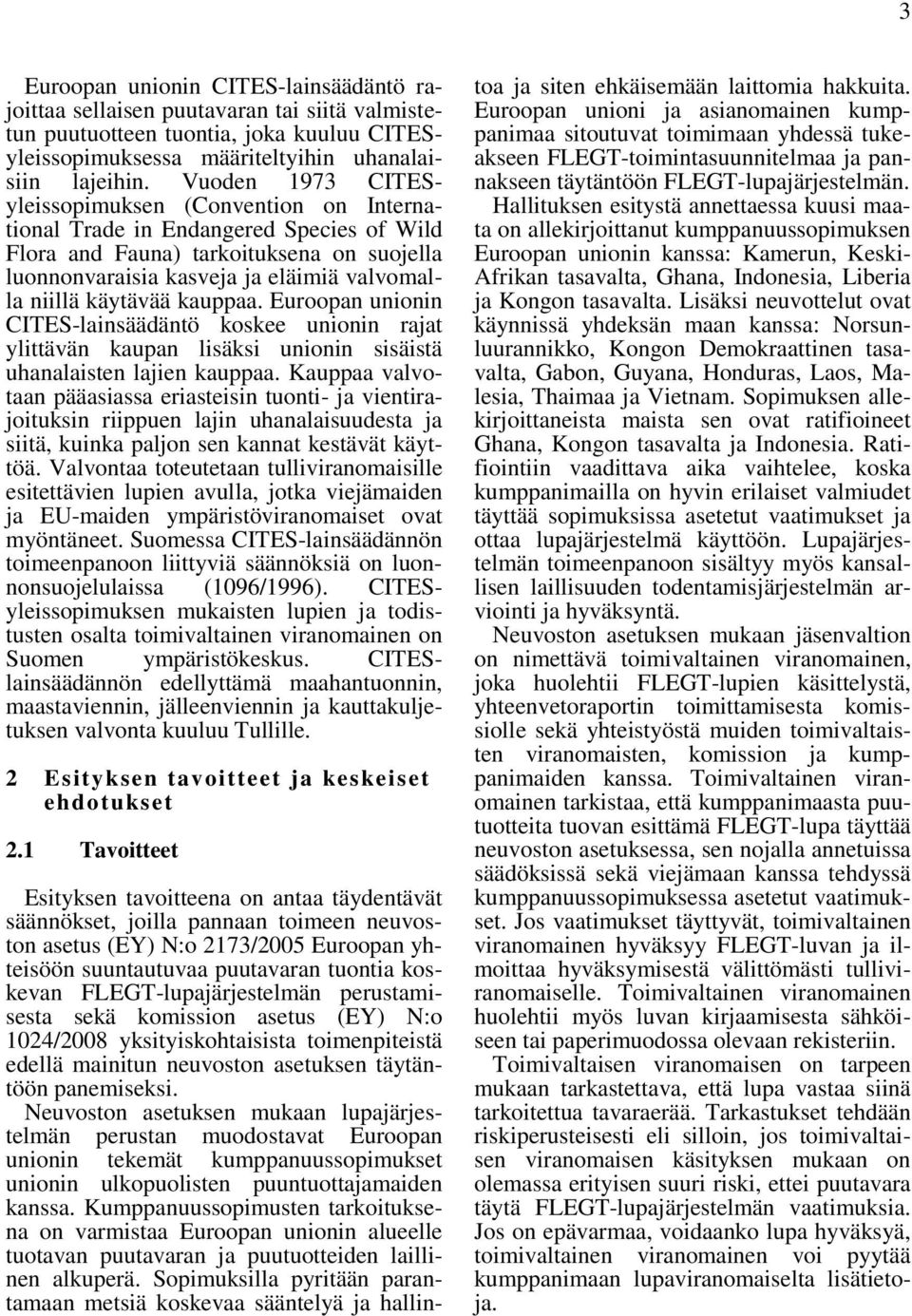 3

Euroopan unionin CITES-lainsäädäntö rajoittaa sellaisen puutavaran tai siitä valmistetun puutuotteen tuontia, joka kuuluu CITES-yleissopimuksessa määriteltyihin uhanalaisiin lajeihin. Vuoden 1973 CITES-yleissopimuksen (Convention on International Trade in Endangered Species of Wild Flora and Fauna) tarkoituksena on suojella luonnonvaraisia kasveja ja eläimiä valvomalla niillä käytävää kauppaa. Euroopan unionin CITES-lainsäädäntö koskee unionin rajat ylittävän kaupan lisäksi unionin sisäistä uhanalaisten lajien kauppaa. Kauppaa valvotaan pääasiassa eriasteisin tuonti- ja vientirajoituksin riippuen lajin uhanalaisuudesta ja siitä, kuinka paljon sen kannat kestävät käyttöä. Valvontaa toteutetaan tulliviranomaisille esitettävien lupien avulla, jotka viejämaiden ja EU-maiden ympäristöviranomaiset ovat myöntäneet. Suomessa CITES-lainsäädännön toimeenpanoon liittyviä säännöksiä on luonnonsuojelulaissa (1096/1996). CITES-yleissopimuksen mukaisten lupien ja todistusten osalta toimivaltainen viranomainen on Suomen ympäristökeskus. CITES-lainsäädännön edellyttämä maahantuonnin, maastaviennin, jälleenviennin ja kauttakuljetuksen valvonta kuuluu Tullille.

2 Esityksen tavoitteet ja keskeiset ehdotukset

2.1 Tavoitteet

Esityksen tavoitteena on antaa täydentävät säännökset, joilla pannaan toimeen neuvoston asetus (EY) N:o 2173/2005 Euroopan yhteisöön suuntautuvaa puutavaran tuontia koskevan FLEGT-lupajärjestelmän perustamisesta sekä komission asetus (EY) N:o 1024/2008 yksityiskohtaisista toimenpiteistä edellä mainitun neuvoston asetuksen täytäntöön panemiseksi.

Neuvoston asetuksen mukaan lupajärjestelmän perustan muodostavat Euroopan unionin tekemät kumppanuussopimukset unionin ulkopuolisten puuntuottajamaiden kanssa. Kumppanuussopimusten tarkoituksena on varmistaa Euroopan unionin alueelle tuotavan puutavaran ja puutuotteiden laillinen alkuperä. Sopimuksilla pyritään parantamaan metsiä koskevaa sääntelyä ja hallintoa ja siten ehkäisemään laittomia hakkuita. Euroopan unioni ja asianomainen kumppanimaa sitoutuvat toimimaan yhdessä tukeakseen FLEGT-toimintasuunnitelmaa ja pannakseen täytäntöön FLEGT-lupajärjestelmän.

Hallituksen esitystä annettaessa kuusi maata on allekirjoittanut kumppanuussopimuksen Euroopan unionin kanssa: Kamerun, Keski-Afrikan tasavalta, Ghana, Indonesia, Liberia ja Kongon tasavalta. Lisäksi neuvottelut ovat käynnissä yhdeksän maan kanssa: Norsunluurannikko, Kongon Demokraattinen tasavalta, Gabon, Guyana, Honduras, Laos, Malesia, Thaimaa ja Vietnam. Sopimuksen allekirjoittaneista maista sen ovat ratifioineet Ghana, Kongon tasavalta ja Indonesia. Ratifiointiin vaadittava aika vaihtelee, koska kumppanimailla on hyvin erilaiset valmiudet täyttää sopimuksissa asetetut vaatimukset ja ottaa lupajärjestelmä käyttöön. Lupajärjestelmän toimeenpanoon sisältyy myös kansallisen laillisuuden todentamisjärjestelmän arviointi ja hyväksyntä.

Neuvoston asetuksen mukaan jäsenvaltion on nimettävä toimivaltainen viranomainen, joka huolehtii FLEGT-lupien käsittelystä, yhteenvetoraportin toimittamisesta komissiolle sekä yhteistyöstä muiden toimivaltaisten viranomaisten, komission ja kumppanimaiden kanssa. Toimivaltainen viranomainen tarkistaa, että kumppanimaasta puutuotteita tuovan esittämä FLEGT-lupa täyttää neuvoston asetuksessa, sen nojalla annetuissa säädöksissä sekä viejämaan kanssa tehdyssä kumppanuussopimuksessa asetetut vaatimukset. Jos vaatimukset täyttyvät, toimivaltainen viranomainen hyväksyy FLEGT-luvan ja ilmoittaa hyväksymisestä välittömästi tulliviranomaiselle. Toimivaltainen viranomainen huolehtii myös luvan kirjaamisesta sähköiseen tai paperimuodossa olevaan rekisteriin.

Toimivaltaisen viranomaisen on tarpeen mukaan tarkastettava, että lupa vastaa siinä tarkoitettua tavaraerää. Tarkastukset tehdään riskiperusteisesti eli silloin, jos toimivaltaisen viranomaisen käsityksen mukaan on olemassa erityisen suuri riski, ettei puutavara täytä FLEGT-lupajärjestelmän vaatimuksia. Jos on epävarmaa, voidaanko lupa hyväksyä, toimivaltainen viranomainen voi pyytää kumppanimaan lupaviranomaiselta lisätietoja.